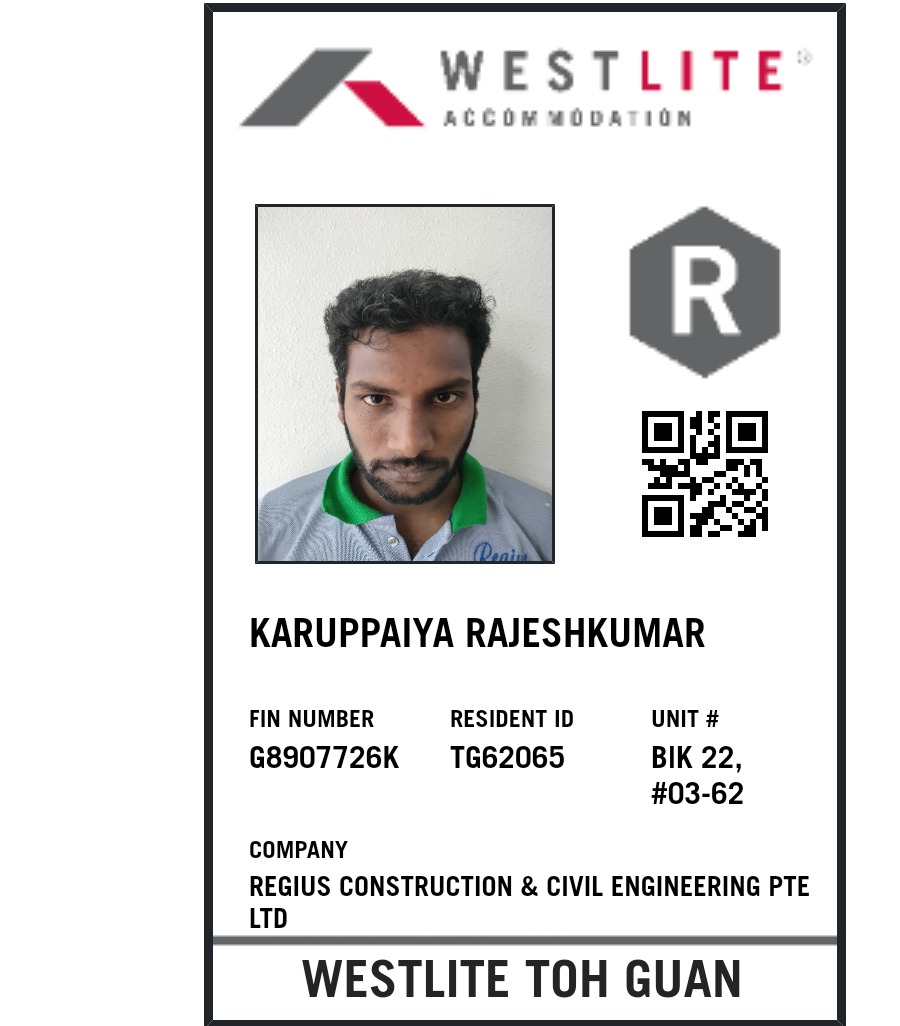 WESTLITE®
ACCOMMODATION

R

KARUPPAIYA RAJESHKUMAR

FIN NUMBER
G8907726K

RESIDENT ID
TG62065

UNIT #
BIK 22, #03-62

COMPANY
REGIUS CONSTRUCTION & CIVIL ENGINEERING PTE LTD

WESTLITE TOH GUAN